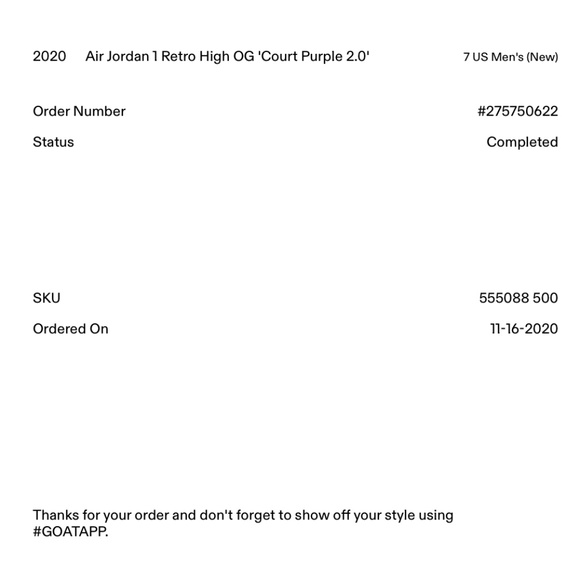 2020 Air Jordan 1 Retro High OG 'Court Purple 2.0' 7 US Men's (New)

Order Number #275750622
Status Completed

SKU 555088 500
Ordered On 11-16-2020

Thanks for your order and don't forget to show off your style using #GOATAPP.